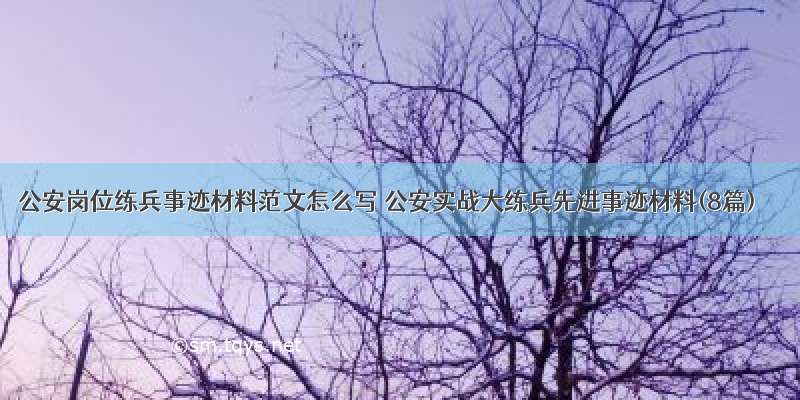 公安岗位练兵事迹材料范文怎么写 公安实战大练兵先进事迹材料(8篇)

©sm.tqys.net